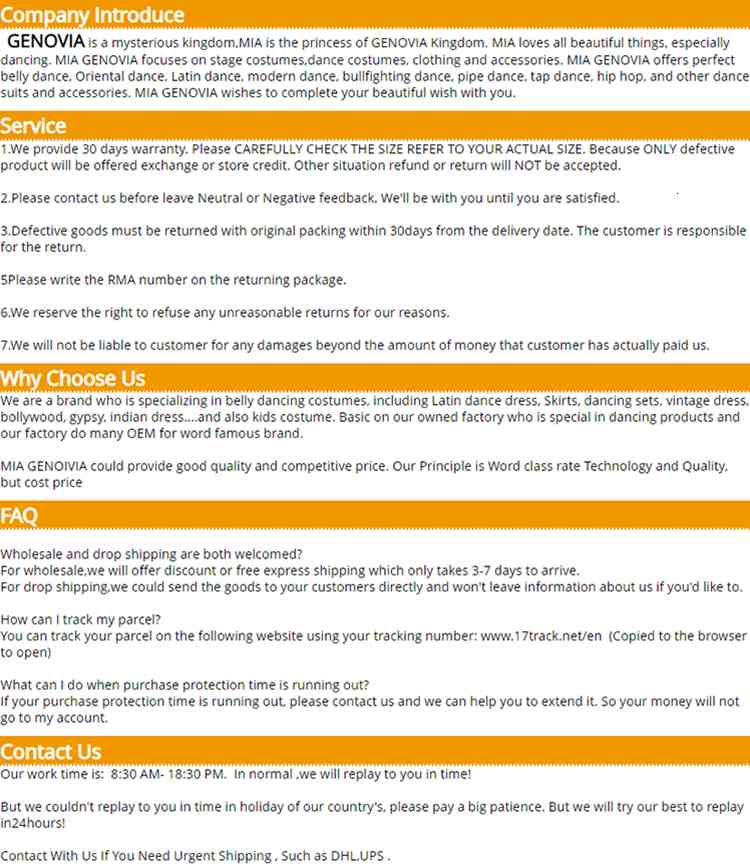 Company Introduce

GENOVIA is a mysterious kingdom,MIA is the princess of GENOVIA Kingdom. MIA loves all beautiful things, especially dancing. MIA GENOVIA focuses on stage costumes,dance costumes, clothing and accessories. MIA GENOVIA offers perfect belly dance, Oriental dance, Latin dance, modern dance, bullfighting dance, pipe dance, tap dance, hip hop, and other dance suits and accessories. MIA GENOVIA wishes to complete your beautiful wish with you.

Service

1.We provide 30 days warranty. Please CAREFULLY CHECK THE SIZE REFER TO YOUR ACTUAL SIZE. Because ONLY defective product will be offered exchange or store credit. Other situation refund or return will NOT be accepted.

2.Please contact us before leave Neutral or Negative feedback. We'll be with you until you are satisfied.

3.Defective goods must be returned with original packing within 30days from the delivery date. The customer is responsible for the return.

5Please write the RMA number on the returning package.

6.We reserve the right to refuse any unreasonable returns for our reasons.

7.We will not be liable to customer for any damages beyond the amount of money that customer has actually paid us.

Why Choose Us

We are a brand who is specializing in belly dancing costumes, including Latin dance dress, Skirts, dancing sets, vintage dress, bollywood, gypsy, indian dress....and also kids costume. Basic on our owned factory who is special in dancing products and our factory do many OEM for word famous brand.

MIA GENOIVIA could provide good quality and competitive price. Our Principle is Word class rate Technology and Quality, but cost price

FAQ

Wholesale and drop shipping are both welcomed?
For wholesale,we will offer discount or free express shipping which only takes 3-7 days to arrive.
For drop shipping,we could send the goods to your customers directly and won't leave information about us if you'd like to.

How can I track my parcel?
You can track your parcel on the following website using your tracking number: www.17track.net/en (Copied to the browser to open)

What can I do when purchase protection time is running out?
If your purchase protection time is running out, please contact us and we can help you to extend it. So your money will not go to my account.

Contact Us

Our work time is: 8:30 AM- 18:30 PM. In normal ,we will replay to you in time!

But we couldn't replay to you in time in holiday of our country's, please pay a big patience. But we will try our best to replay in24hours!

Contact With Us If You Need Urgent Shipping , Such as DHL,UPS .